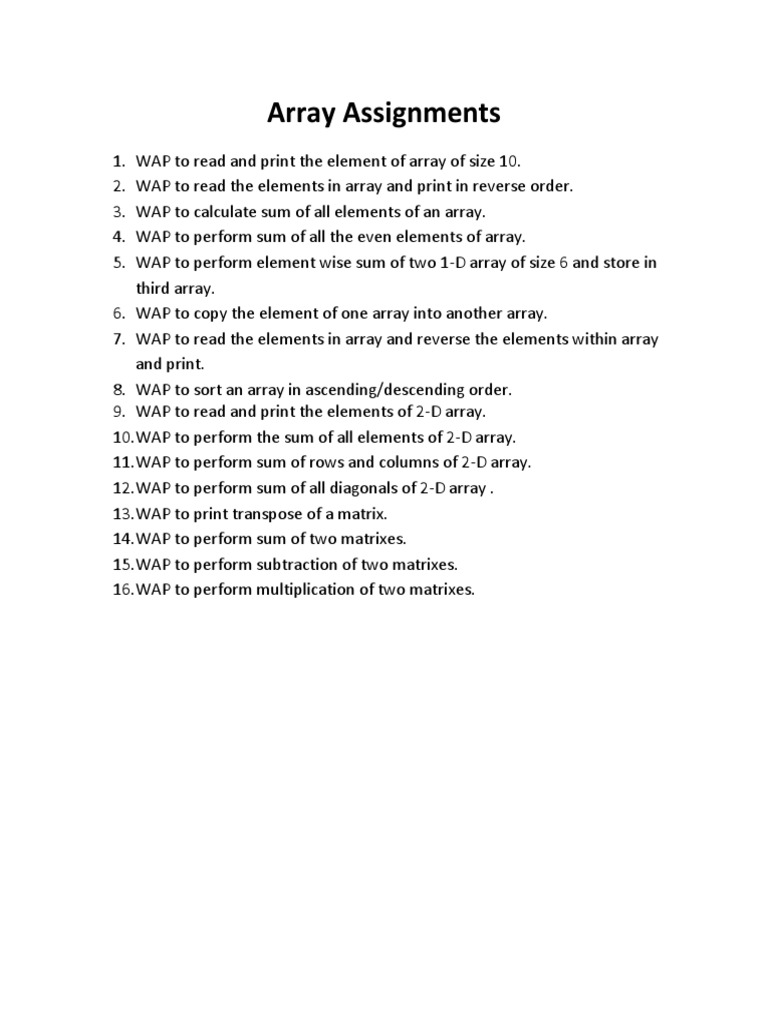 Array Assignments

1. WAP to read and print the element of array of size 10.
2. WAP to read the elements in array and print in reverse order.
3. WAP to calculate sum of all elements of an array.
4. WAP to perform sum of all the even elements of array.
5. WAP to perform element wise sum of two 1-D array of size 6 and store in third array.
6. WAP to copy the element of one array into another array.
7. WAP to read the elements in array and reverse the elements within array and print.
8. WAP to sort an array in ascending/descending order.
9. WAP to read and print the elements of 2-D array.
10. WAP to perform the sum of all elements of 2-D array.
11. WAP to perform sum of rows and columns of 2-D array.
12. WAP to perform sum of all diagonals of 2-D array .
13. WAP to print transpose of a matrix.
14. WAP to perform sum of two matrixes.
15. WAP to perform subtraction of two matrixes.
16. WAP to perform multiplication of two matrixes.